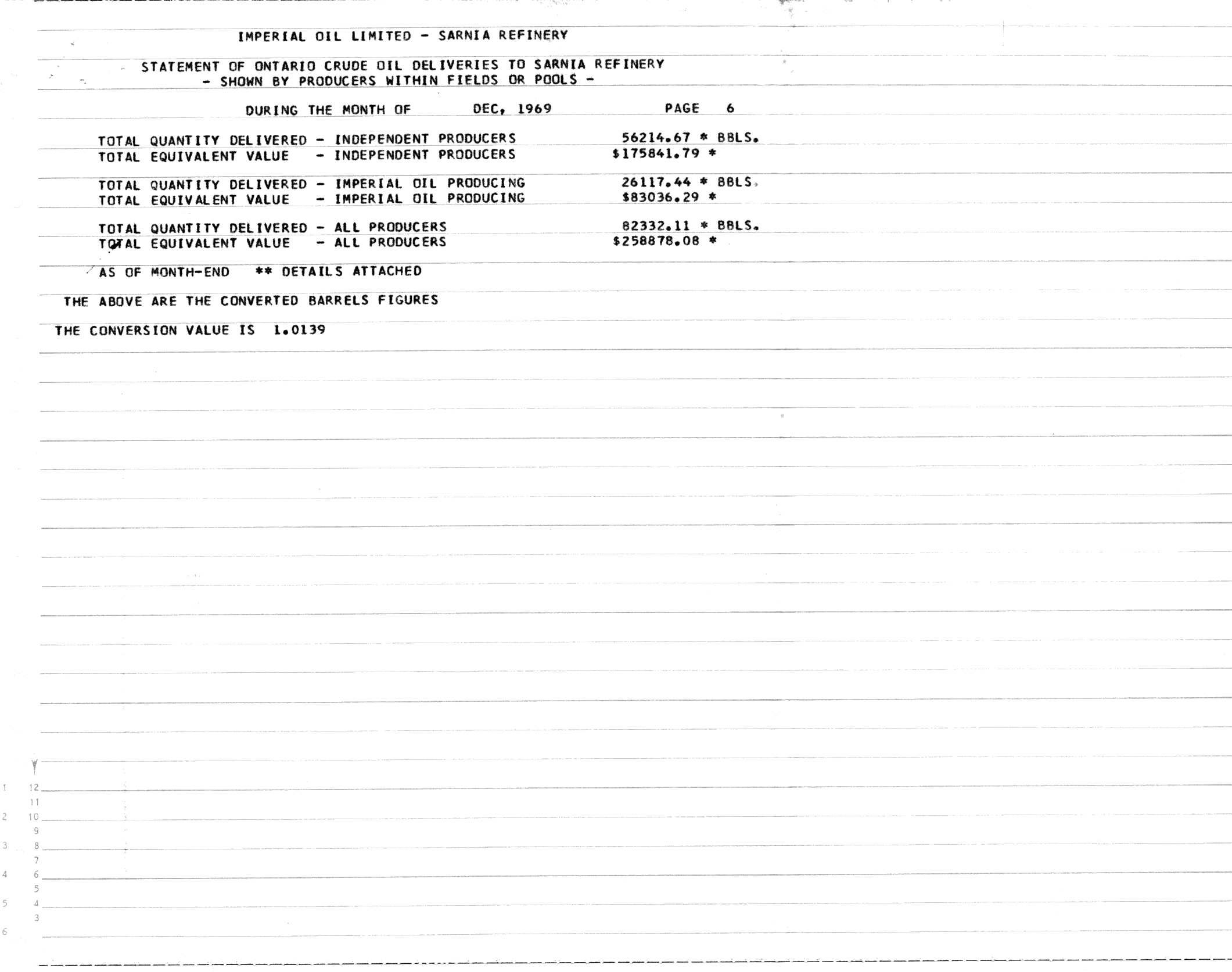 IMPERIAL OIL LIMITED - SARNIA REFINERY

STATEMENT OF ONTARIO CRUDE OIL DELIVERIES TO SARNIA REFINERY
- SHOWN BY PRODUCERS WITHIN FIELDS OR POOLS -

DURING THE MONTH OF DEC, 1969 PAGE 6

TOTAL QUANTITY DELIVERED - INDEPENDENT PRODUCERS 56214.67 * BBLS.
TOTAL EQUIVALENT VALUE - INDEPENDENT PRODUCERS $175841.79 *

TOTAL QUANTITY DELIVERED - IMPERIAL OIL PRODUCING 26117.44 * BBLS.
TOTAL EQUIVALENT VALUE - IMPERIAL OIL PRODUCING $83036.29 *

TOTAL QUANTITY DELIVERED - ALL PRODUCERS 82332.11 * BBLS.
TOTAL EQUIVALENT VALUE - ALL PRODUCERS $258878.08 *

AS OF MONTH-END ** DETAILS ATTACHED

THE ABOVE ARE THE CONVERTED BARRELS FIGURES

THE CONVERSION VALUE IS 1.0139

1 12
11
2 10
9
3 8
7
4 6
5
5 4
3
6